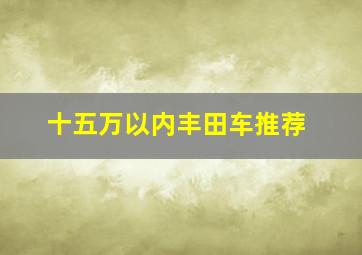 十五万以内丰田车推荐